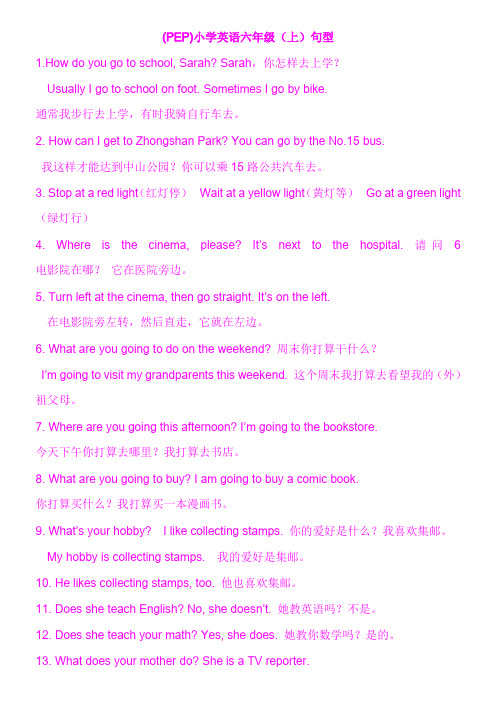 (PEP)小学英语六年级（上）句型

1.How do you go to school, Sarah? Sarah，你怎样去上学？

Usually I go to school on foot. Sometimes I go by bike.

通常我步行去上学，有时我骑自行车去。

2. How can I get to Zhongshan Park? You can go by the No.15 bus.

我这样才能达到中山公园？你可以乘 15 路公共汽车去。

3. Stop at a red light（红灯停） Wait at a yellow light（黄灯等） Go at a green light（绿灯行）

4. Where is the cinema, please? It's next to the hospital. 请问 6 电影院在哪？ 它在医院旁边。

5. Turn left at the cinema, then go straight. It's on the left.

在电影院旁左转，然后直走，它就在左边。

6. What are you going to do on the weekend? 周末你打算干什么？

I'm going to visit my grandparents this weekend. 这个周末我打算去看望我的（外）祖父母。

7. Where are you going this afternoon? I'm going to the bookstore.

今天下午你打算去哪里？我打算去书店。

8. What are you going to buy? I am going to buy a comic book.

你打算买什么？我打算买一本漫画书。

9. What's your hobby? I like collecting stamps. 你的爱好是什么？我喜欢集邮。

My hobby is collecting stamps. 我的爱好是集邮。

10. He likes collecting stamps, too. 他也喜欢集邮。

11. Does she teach English? No, she doesn't. 她教英语吗？不是。

12. Does she teach your math? Yes, she does. 她教你数学吗？是的。

13. What does your mother do? She is a TV reporter.